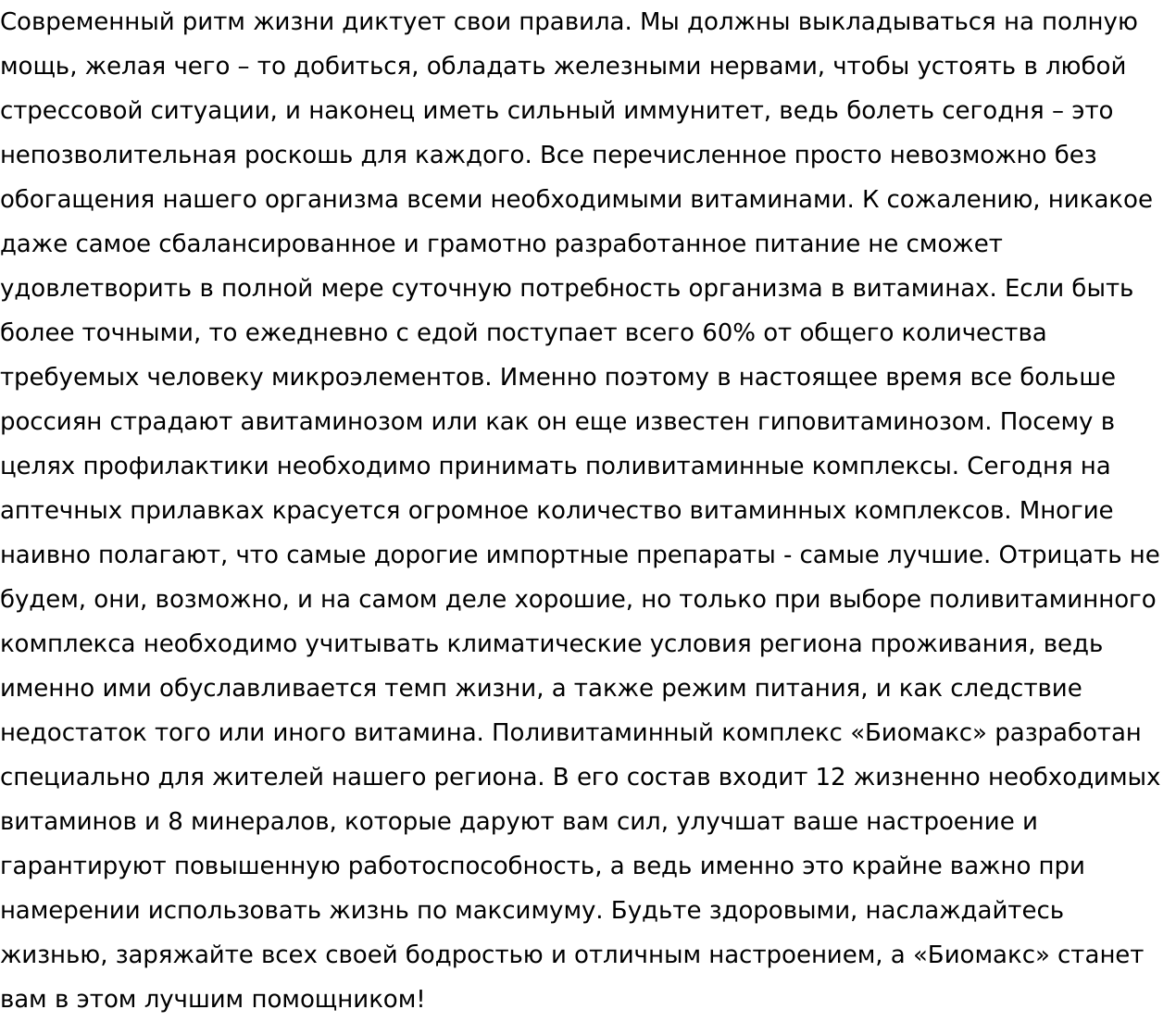 Современный ритм жизни диктует свои правила. Мы должны выкладываться на полную мощь, желая чего – то добиться, обладать железными нервами, чтобы устоять в любой стрессовой ситуации, и наконец иметь сильный иммунитет, ведь болеть сегодня – это непозволительная роскошь для каждого. Все перечисленное просто невозможно без обогащения нашего организма всеми необходимыми витаминами. К сожалению, никакое даже самое сбалансированное и грамотно разработанное питание не сможет удовлетворить в полной мере суточную потребность организма в витаминах. Если быть более точными, то ежедневно с едой поступает всего 60% от общего количества требуемых человеку микроэлементов. Именно поэтому в настоящее время все больше россиян страдают авитаминозом или как он еще известен гиповитаминозом. Посему в целях профилактики необходимо принимать поливитаминные комплексы. Сегодня на аптечных прилавках красуется огромное количество витаминных комплексов. Многие наивно полагают, что самые дорогие импортные препараты - самые лучшие. Отрицать не будем, они, возможно, и на самом деле хорошие, но только при выборе поливитаминного комплекса необходимо учитывать климатические условия региона проживания, ведь именно ими обуславливается темп жизни, а также режим питания, и как следствие недостаток того или иного витамина. Поливитаминный комплекс «Биомакс» разработан специально для жителей нашего региона. В его состав входит 12 жизненно необходимых витаминов и 8 минералов, которые даруют вам сил, улучшат ваше настроение и гарантируют повышенную работоспособность, а ведь именно это крайне важно при намерении использовать жизнь по максимуму. Будьте здоровыми, наслаждайтесь жизнью, заряжайте всех своей бодростью и отличным настроением, а «Биомакс» станет вам в этом лучшим помощником!